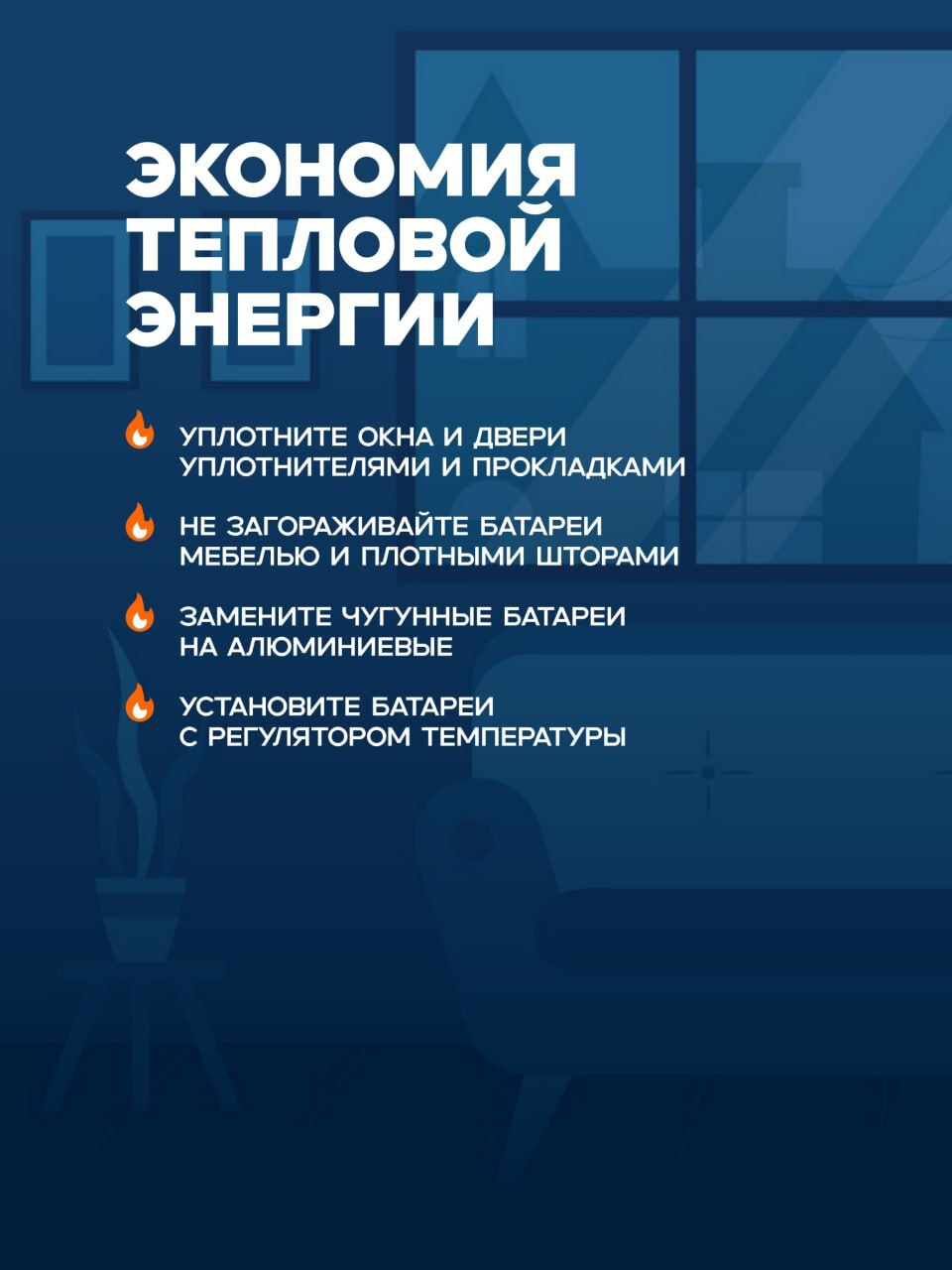 ЭКОНОМИЯ ТЕПЛОВОЙ ЭНЕРГИИ

УПЛОТНИТЕ ОКНА И ДВЕРИ УПЛОТНИТЕЛЯМИ И ПРОКЛАДКАМИ

НЕ ЗАГОРАЖИВАЙТЕ БАТАРЕИ МЕБЕЛЬЮ И ПЛОТНЫМИ ШТОРАМИ

ЗАМЕНИТЕ ЧУГУННЫЕ БАТАРЕИ НА АЛЮМИНИЕВЫЕ

УСТАНОВИТЕ БАТАРЕИ С РЕГУЛЯТОРОМ ТЕМПЕРАТУРЫ